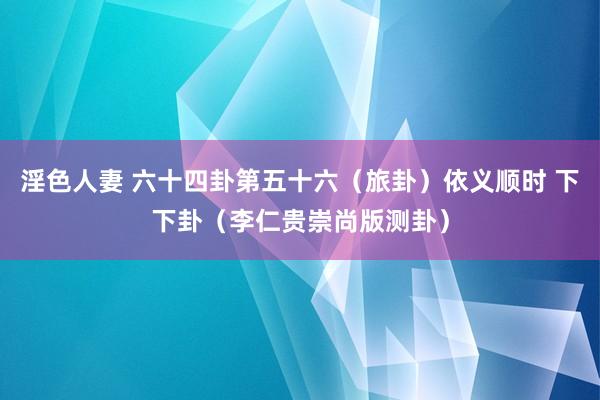 淫色人妻 六十四卦第五十六（旅卦）依义顺时 下下卦（李仁贵崇尚版测卦）